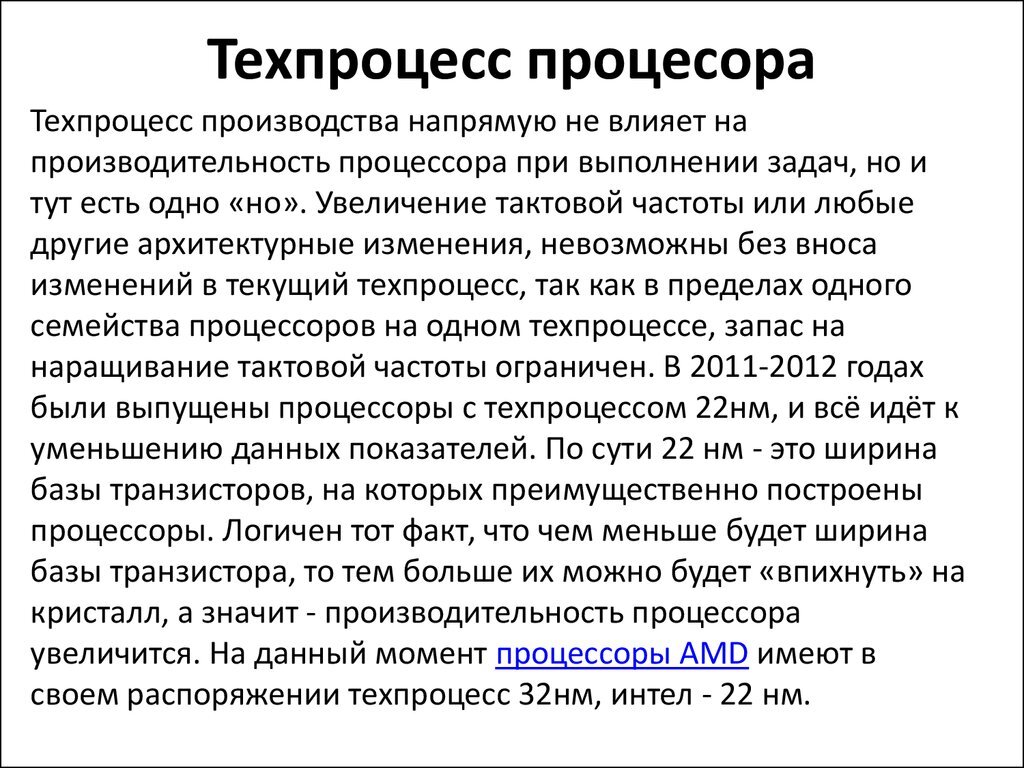 Техпроцесс процесора

Техпроцесс производства напрямую не влияет на производительность процессора при выполнении задач, но и тут есть одно «но». Увеличение тактовой частоты или любые другие архитектурные изменения, невозможны без вноса изменений в текущий техпроцесс, так как в пределах одного семейства процессоров на одном техпроцессе, запас на наращивание тактовой частоты ограничен. В 2011-2012 годах были выпущены процессоры с техпроцессом 22нм, и всё идёт к уменьшению данных показателей. По сути 22 нм - это ширина базы транзисторов, на которых преимущественно построены процессоры. Логичен тот факт, что чем меньше будет ширина базы транзистора, то тем больше их можно будет «впихнуть» на кристалл, а значит - производительность процессора увеличится. На данный момент процессоры AMD имеют в своем распоряжении техпроцесс 32нм, интел - 22 нм.